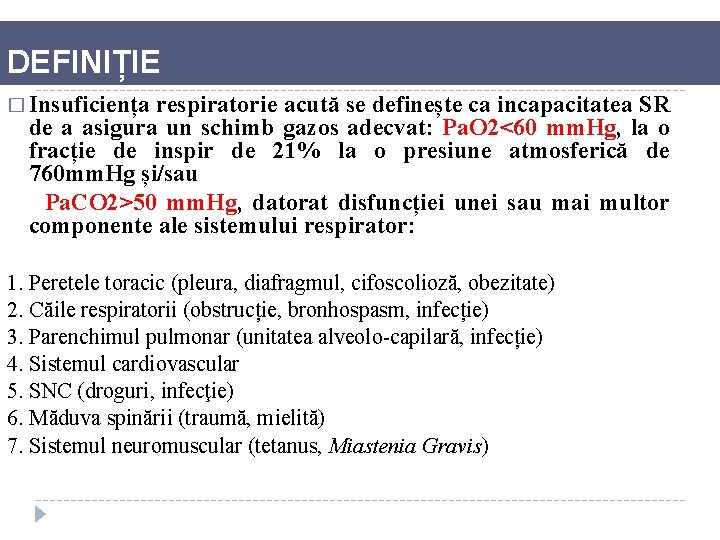 DEFINIȚIE

□ Insuficiența respiratorie acută se definește ca incapacitatea SR de a asigura un schimb gazos adecvat: PaO2<60 mmHg, la o fracție de inspir de 21% la o presiune atmosferică de 760mmHg și/sau

PaCO2>50 mmHg, datorat disfuncției unei sau mai multor componente ale sistemului respirator:

1. Peretele toracic (pleura, diafragmul, cifoscolioză, obezitate)
2. Căile respiratorii (obstrucție, bronhospasm, infecție)
3. Parenchimul pulmonar (unitatea alveolo-capilară, infecție)
4. Sistemul cardiovascular
5. SNC (droguri, infecție)
6. Măduva spinării (traumă, mielită)
7. Sistemul neuromuscular (tetanus, Miastenia Gravis)